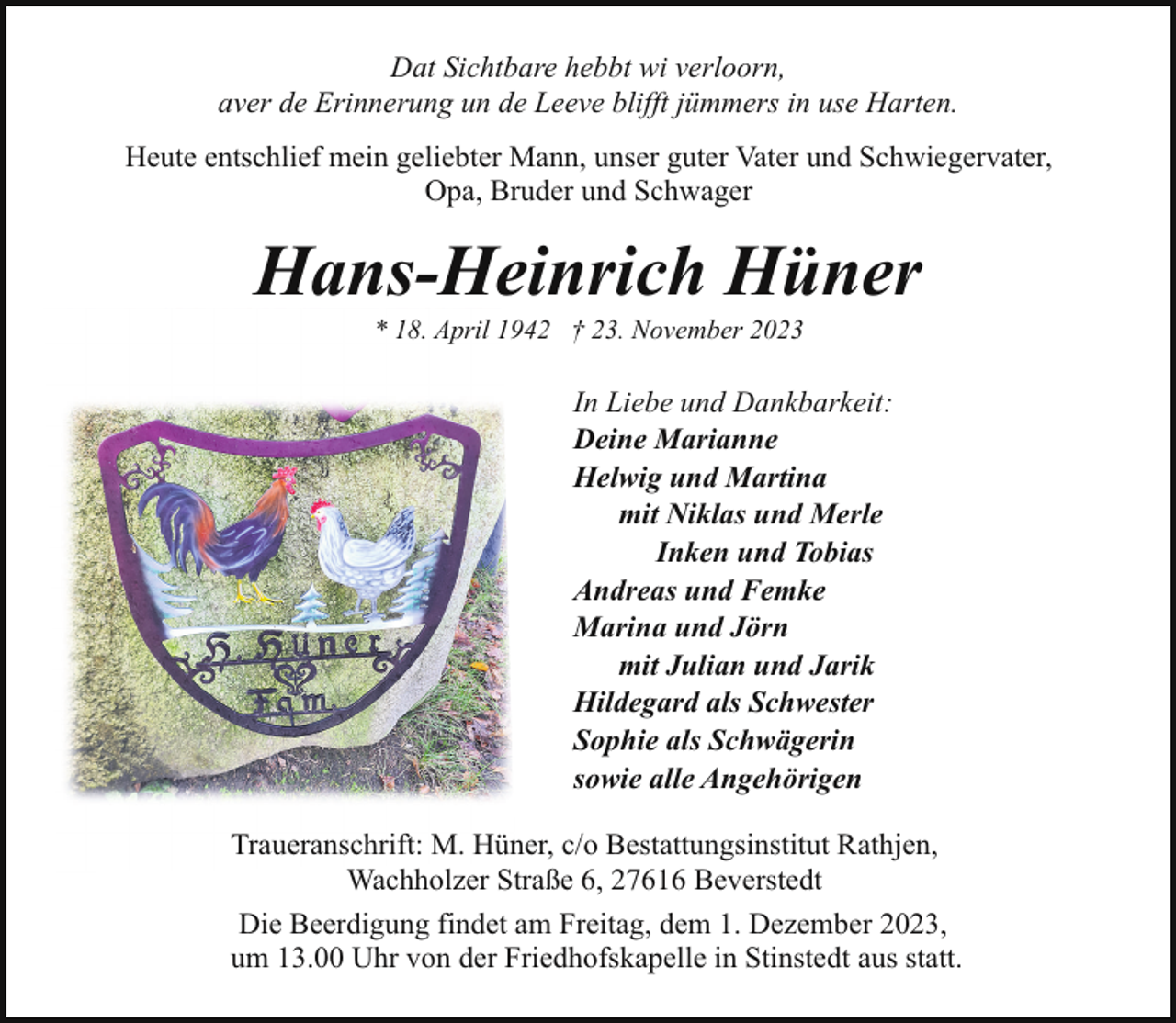 Dat Sichtbare hebbt wi verloorn,
aver de Erinnerung un de Leeve blifft jümmers in use Harten.

Heute entschlief mein geliebter Mann, unser guter Vater und Schwiegervater, Opa, Bruder und Schwager

Hans-Heinrich Hüner

* 18. April 1942 † 23. November 2023

H. Hüner
Fam.

In Liebe und Dankbarkeit:
Deine Marianne
Helwig und Martina
mit Niklas und Merle
Inken und Tobias
Andreas und Femke
Marina und Jörn
mit Julian und Jarik
Hildegard als Schwester
Sophie als Schwägerin
sowie alle Angehörigen

Traueranschrift: M. Hüner, c/o Bestattungsinstitut Rathjen, Wachholzer Straße 6, 27616 Beverstedt

Die Beerdigung findet am Freitag, dem 1. Dezember 2023, um 13.00 Uhr von der Friedhofskapelle in Stinstedt aus statt.